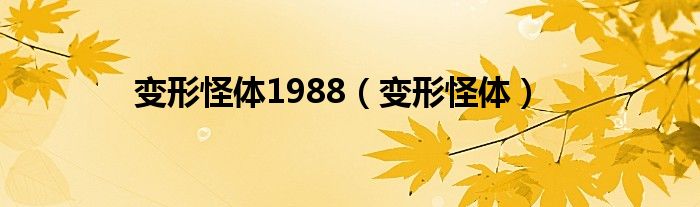 变形怪体1988（变形怪体）